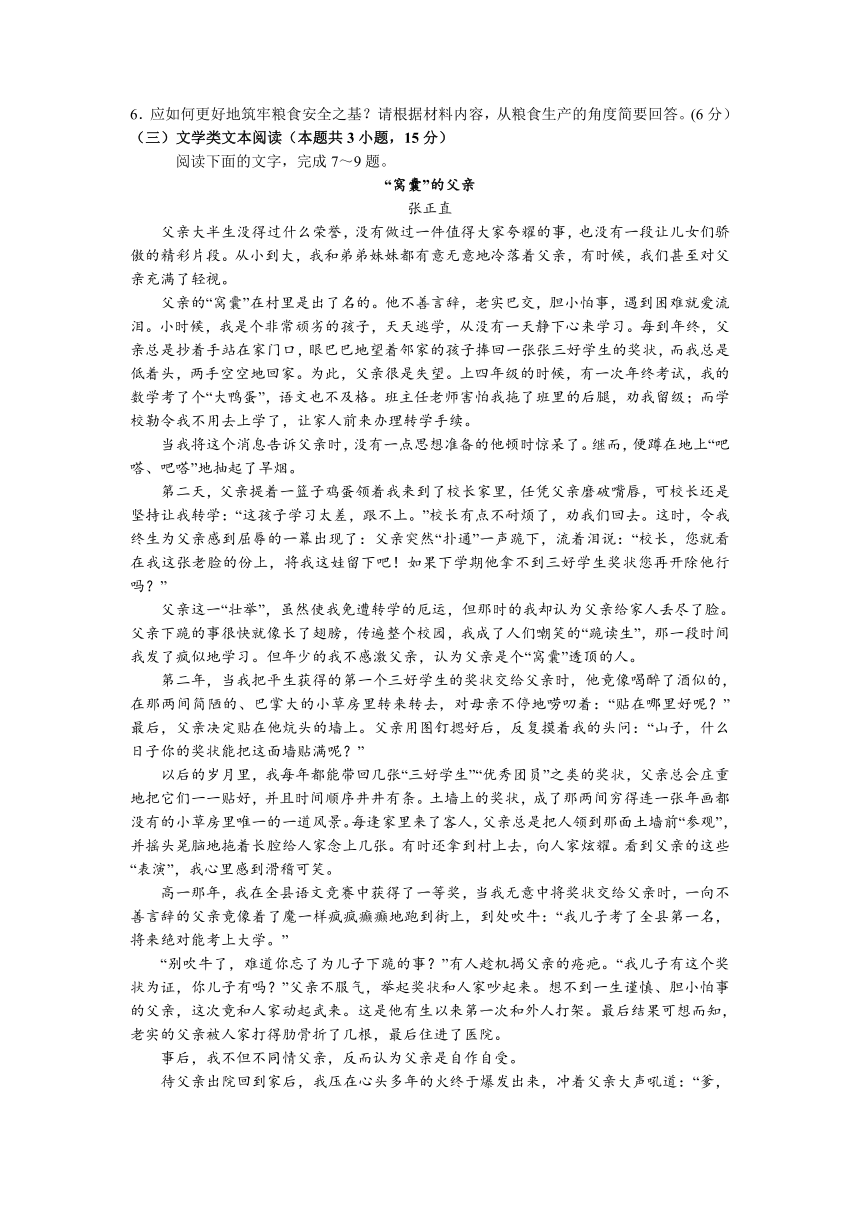 6．应如何更好地筑牢粮食安全之基？请根据材料内容，从粮食生产的角度简要回答。(6 分)

（三）文学类文本阅读（本题共 3 小题，15 分）

阅读下面的文字，完成 7～9 题。

“窝囊”的父亲

张正直

父亲大半生没得过什么荣誉，没有做过一件值得大家夸耀的事，也没有一段让儿女们骄傲的精彩片段。从小到大，我和弟弟妹妹都有意无意地冷落着父亲，有时候，我们甚至对父亲充满了轻视。

父亲的“窝囊”在村里是出了名的。他不善言辞，老实巴交，胆小怕事，遇到困难就爱流泪。小时候，我是个非常顽劣的孩子，天天逃学，从没有一天静下心来学习。每到年终，父亲总是抄着手站在家门口，眼巴巴地望着邻家的孩子捧回一张张三好学生的奖状，而我总是低着头，两手空空地回家。为此，父亲很是失望。上四年级的时候，有一次年终考试，我的数学考了个“大鸭蛋”，语文也不及格。班主任老师害怕我拖了班里的后腿，劝我留级；而学校勒令我不用去上学了，让家人前来办理转学手续。

当我将这个消息告诉父亲时，没有一点思想准备的他顿时惊呆了。继而，便蹲在地上“吧嗒、吧嗒”地抽起了旱烟。

第二天，父亲提着一篮子鸡蛋领着我来到了校长家里，任凭父亲磨破嘴唇，可校长还是坚持让我转学：“这孩子学习太差，跟不上。”校长有点不耐烦了，劝我们回去。这时，令我终生为父亲感到屈辱的一幕出现了：父亲突然“扑通”一声跪下，流着泪说：“校长，您就看在我这张老脸的份上，将我这娃留下吧！如果下学期他拿不到三好学生奖状您再开除他行吗？”

父亲这一“壮举”，虽然使我免遭转学的厄运，但那时的我却认为父亲给家人丢尽了脸。父亲下跪的事很快就像长了翅膀，传遍整个校园，我成了人们嘲笑的“跪读生”，那一段时间我发了疯似地学习。但年少的我不感激父亲，认为父亲是个“窝囊”透顶的人。

第二年，当我把平生获得的第一个三好学生的奖状交给父亲时，他竟像喝醉了酒似的，在那两间简陋的、巴掌大的小草房里转来转去，对母亲不停地唠叨着：“贴在哪里好呢？”最后，父亲决定贴在他炕头的墙上。父亲用图钉摁好后，反复摸着我的头问：“山子，什么日子你的奖状能把这面墙贴满呢？”

以后的岁月里，我每年都能带回几张“三好学生”“优秀团员”之类的奖状，父亲总会庄重地把它们一一贴好，并且时间顺序井井有条。土墙上的奖状，成了那两间穷得连一张年画都没有的小草房里唯一的一道风景。每逢家里来了客人，父亲总是把人领到那面土墙前“参观”，并摇头晃脑地拖着长腔给人家念上几张。有时还拿到村上去，向人家炫耀。看到父亲的这些“表演”，我心里感到滑稽可笑。

高一那年，我在全县语文竞赛中获得了一等奖，当我无意中将奖状交给父亲时，一向不善言辞的父亲竟像着了魔一样疯疯癫癫地跑到街上，到处吹牛：“我儿子考了全县第一名，将来绝对能考上大学。”

“别吹牛了，难道你忘了为儿子下跪的事？”有人趁机揭父亲的疮疤。“我儿子有这个奖状为证，你儿子有吗？”父亲不服气，举起奖状和人家吵起来。想不到一生谨慎、胆小怕事的父亲，这次竟和人家动起武来。这是他有生以来第一次和外人打架。最后结果可想而知，老实的父亲被人家打得肋骨折了几根，最后住进了医院。

事后，我不但不同情父亲，反而认为父亲是自作自受。

待父亲出院回到家后，我压在心头多年的火终于爆发出来，冲着父亲大声吼道：“爹，